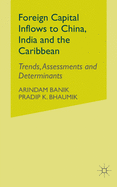 Foreign Capital Inflows to China, India and the Caribbean

Trends, Assessments and Determinants

ARINDAM BANIK
PRADIP K. BHAUMIK